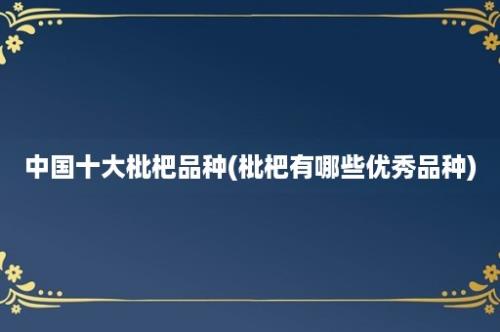 中国十大枇杷品种(枇杷有哪些优秀品种)